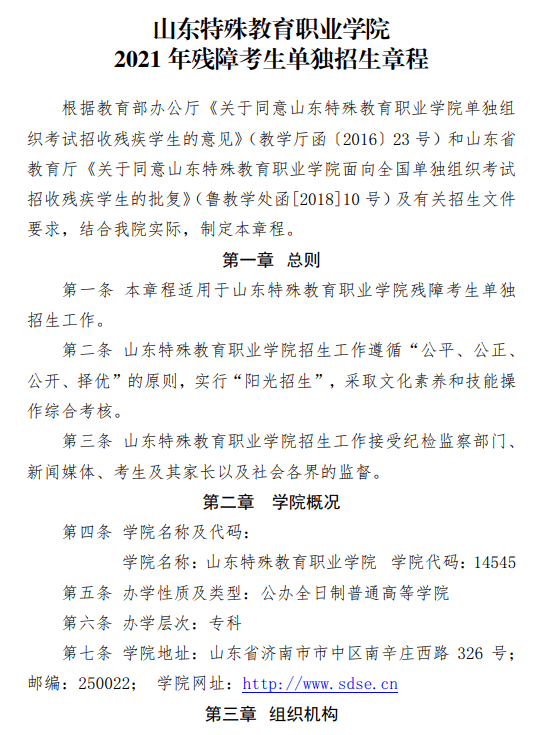 山东特殊教育职业学院
2021 年残障考生单独招生章程

根据教育部办公厅《关于同意山东特殊教育职业学院单独组织考试招收残疾学生的意见》（教学厅函〔2016〕23 号）和山东省教育厅《关于同意山东特殊教育职业学院面向全国单独组织考试招收残疾学生的批复》（鲁教学处函[2018]10 号）及有关招生文件要求，结合我院实际，制定本章程。

第一章 总则

第一条 本章程适用于山东特殊教育职业学院残障考生单独招生工作。

第二条 山东特殊教育职业学院招生工作遵循“公平、公正、公开、择优”的原则，实行“阳光招生”，采取文化素养和技能操作综合考核。

第三条 山东特殊教育职业学院招生工作接受纪检监察部门、新闻媒体、考生及其家长以及社会各界的监督。

第二章 学院概况

第四条 学院名称及代码：

学院名称：山东特殊教育职业学院 学院代码：14545

第五条 办学性质及类型：公办全日制普通高等学院

第六条 办学层次：专科

第七条 学院地址：山东省济南市市中区南辛庄西路 326 号；邮编：250022； 学院网址：http://www.sdse.cn

第三章 组织机构